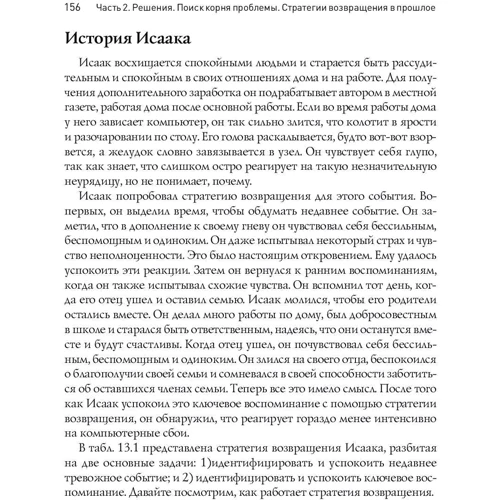 156 Часть 2. Решения. Поиск корня проблемы. Стратегии возвращения в прошлое

История Исаака

Исаак восхищается спокойными людьми и старается быть рассудительным и спокойным в своих отношениях дома и на работе. Для получения дополнительного заработка он подрабатывает автором в местной газете, работая дома после основной работы. Если во время работы дома у него зависает компьютер, он так сильно злится, что колотит в ярости и разочаровании по столу. Его голова раскалывается, будто вот-вот взорвется, а желудок словно завязывается в узел. Он чувствует себя глупо, так как знает, что слишком остро реагирует на такую незначительную неурядицу, но не понимает, почему.

Исаак попробовал стратегию возвращения для этого события. Во-первых, он выделил время, чтобы обдумать недавнее событие. Он заметил, что в дополнение к своему гневу он чувствовал себя бессильным, беспомощным и одиноким. Он даже испытывал некоторый страх и чувство неполноценности. Это было настоящим откровением. Ему удалось успокоить эти реакции. Затем он вернулся к ранним воспоминаниям, когда он также испытывал схожие чувства. Он вспомнил тот день, когда его отец ушел и оставил семью. Исаак молился, чтобы его родители остались вместе. Он делал много работы по дому, был добросовестным в школе и старался быть ответственным, надеясь, что они останутся вместе и будут счастливы. Когда отец ушел, он почувствовал себя бессильным, беспомощным и одиноким. Он злился на своего отца, беспокоился о благополучии своей семьи и сомневался в своей способности заботиться об оставшихся членах семьи. Теперь все это имело смысл. После того как Исаак успокоил это ключевое воспоминание с помощью стратегии возвращения, он обнаружил, что реагирует гораздо менее интенсивно на компьютерные сбои.

В табл. 13.1 представлена стратегия возвращения Исаака, разбитая на две основные задачи: 1)идентифицировать и успокоить недавнее тревожное событие; и 2) идентифицировать и успокоить ключевое воспоминание. Давайте посмотрим, как работает стратегия возвращения.